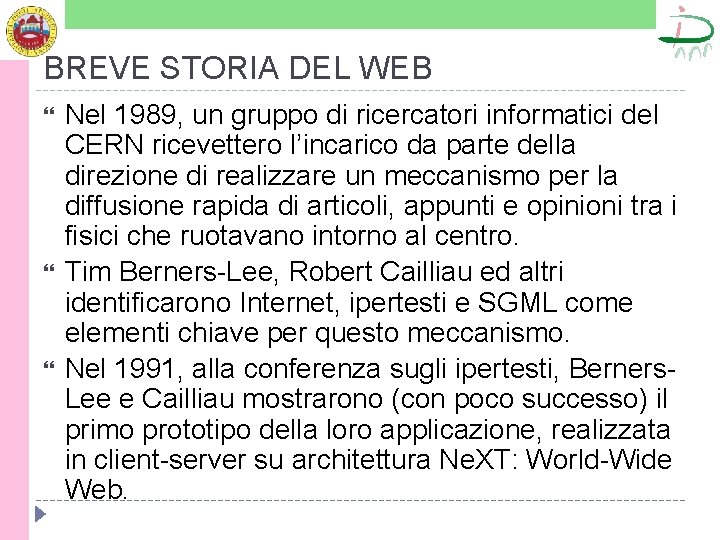 BREVE STORIA DEL WEB

Nel 1989, un gruppo di ricercatori informatici del CERN ricevettero l'incarico da parte della direzione di realizzare un meccanismo per la diffusione rapida di articoli, appunti e opinioni tra i fisici che ruotavano intorno al centro.

Tim Berners-Lee, Robert Cailliau ed altri identificarono Internet, ipertesti e SGML come elementi chiave per questo meccanismo.

Nel 1991, alla conferenza sugli ipertesti, Berners-Lee e Cailliau mostrarono (con poco successo) il primo prototipo della loro applicazione, realizzata in client-server su architettura NeXT: World-Wide Web.